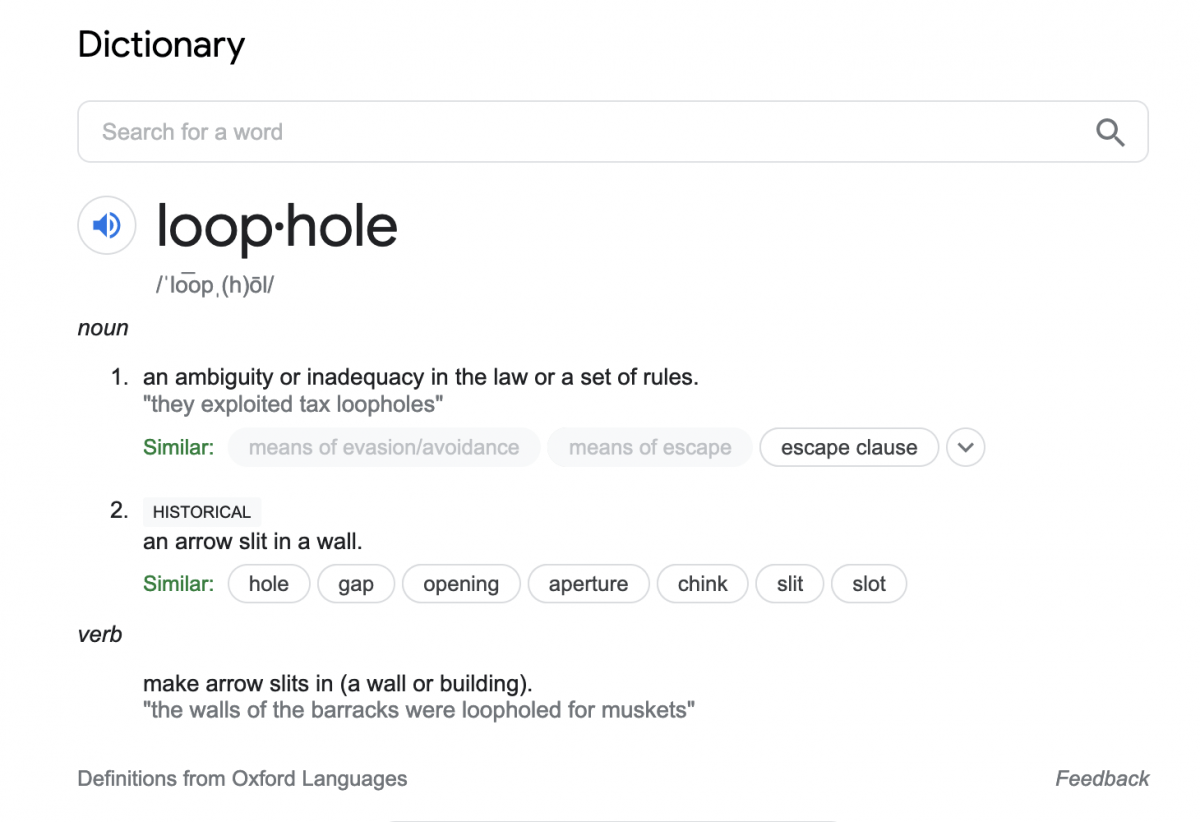 Dictionary

Search for a word

loop·hole

/ˈlo͞opˌ(h)ōl/

noun

1. an ambiguity or inadequacy in the law or a set of rules.
"they exploited tax loopholes"

Similar: means of evasion/avoidance means of escape escape clause

2. HISTORICAL
an arrow slit in a wall.

Similar: hole gap opening aperture chink slit slot

verb

make arrow slits in (a wall or building).
"the walls of the barracks were loopholed for muskets"

Definitions from Oxford Languages

Feedback